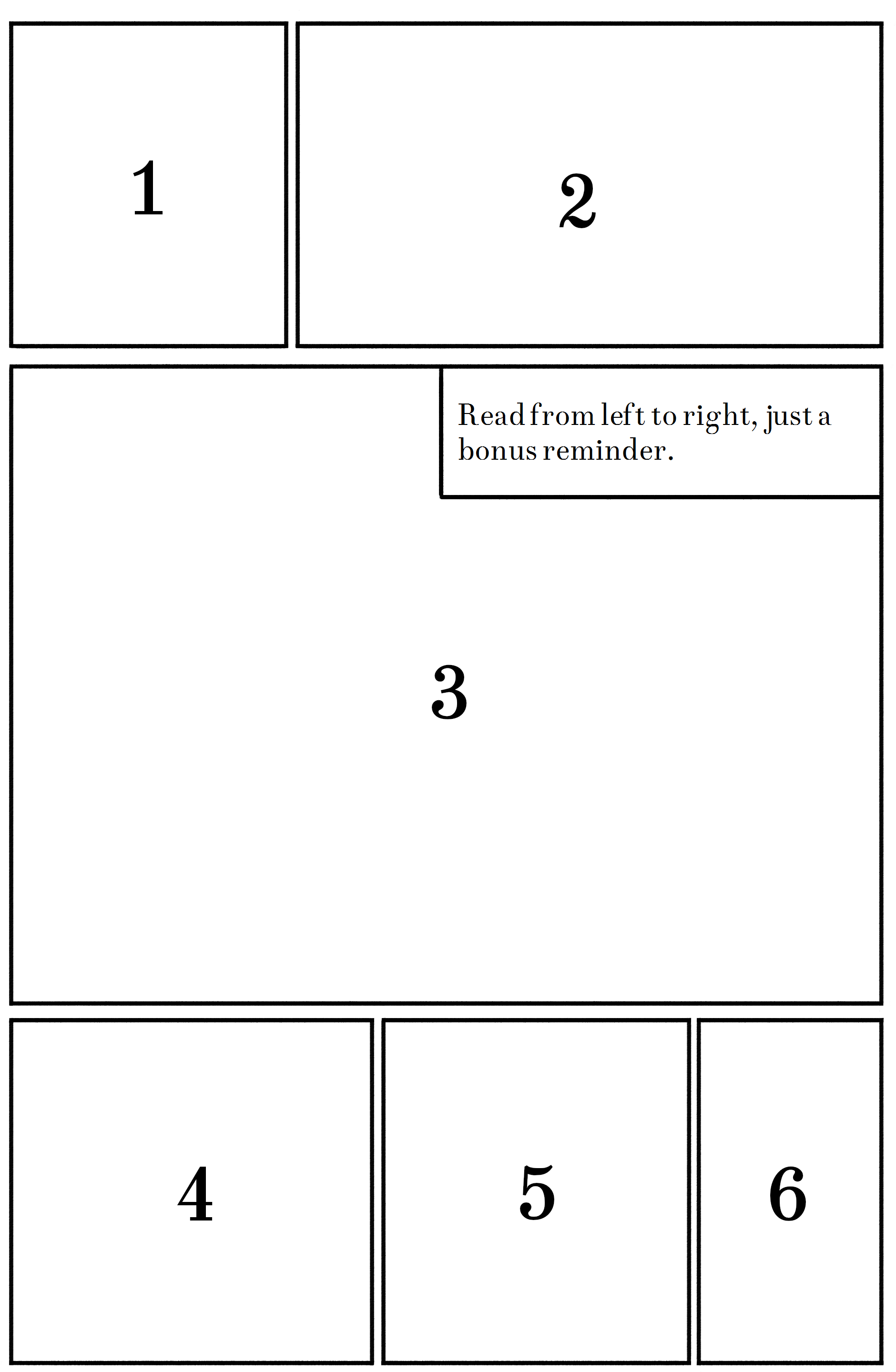 1

2

Read from left to right, just a bonus reminder.

3

4

5

6